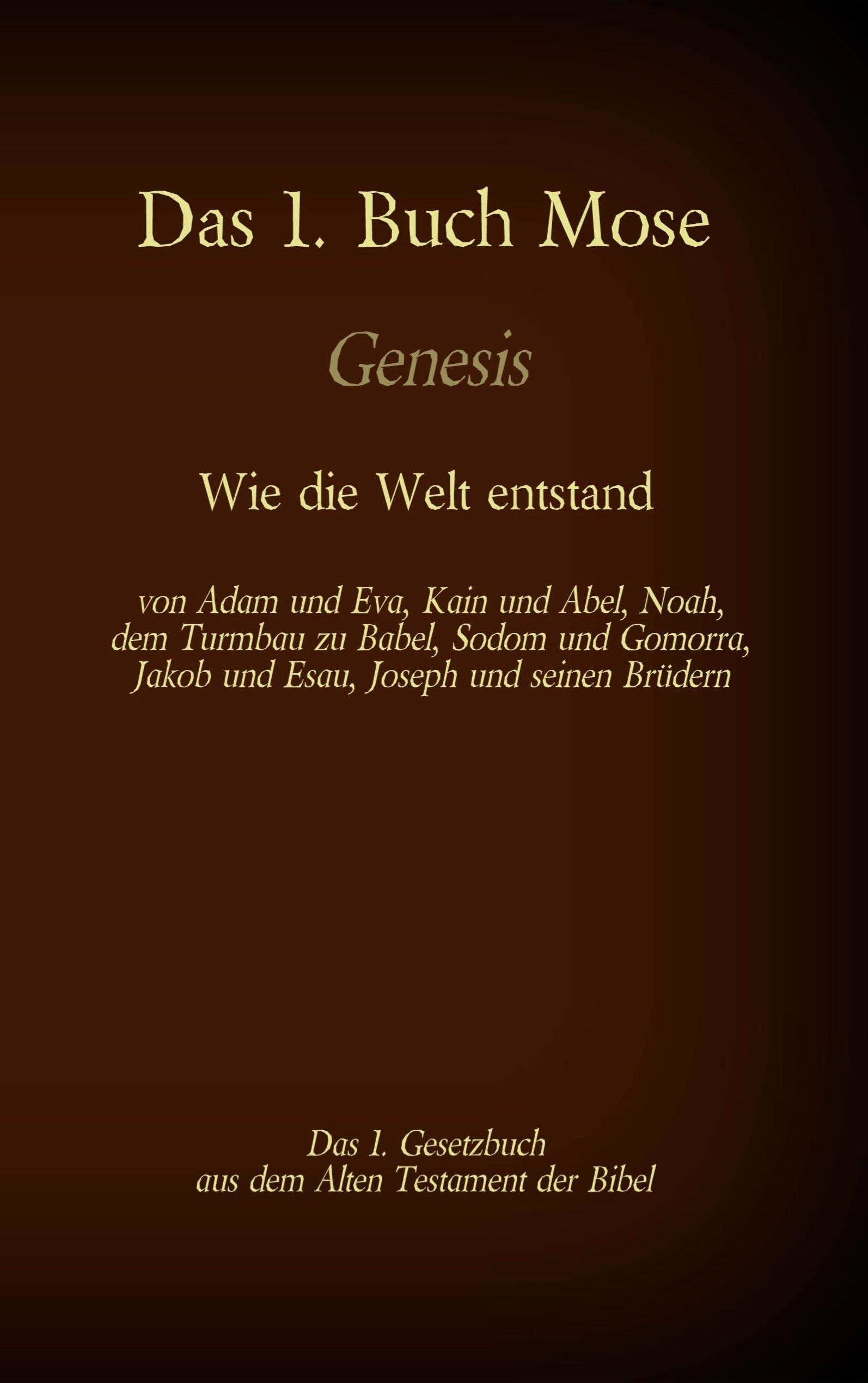 Das 1. Buch Mose

Genesis

Wie die Welt entstand

von Adam und Eva, Kain und Abel, Noah, dem Turmbau zu Babel, Sodom und Gomorra, Jakob und Esau, Joseph und seinen Brüdern

Das 1. Gesetzbuch
aus dem Alten Testament der Bibel